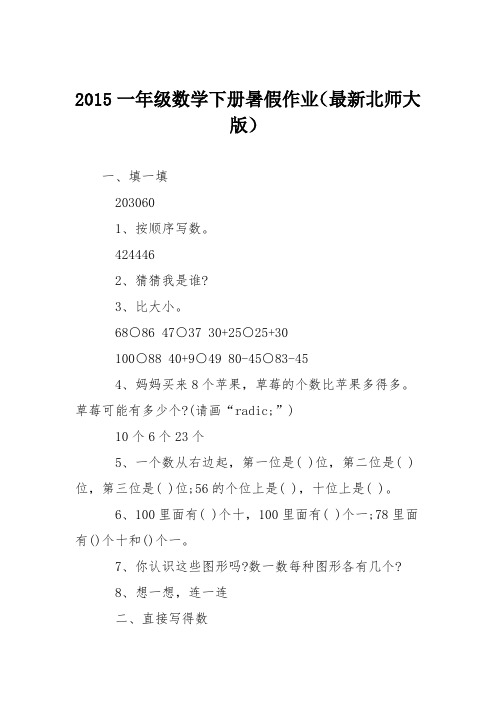 2015 一年级数学下册暑假作业(最新北师大版)

一、填一填

203060

1、按顺序写数。

424446

2、猜猜我是谁?

3、比大小。

68○86 47○37 30+25○25+30

100○88 40+9○49 80-45○83-45

4、妈妈买来 8 个苹果，草莓的个数比苹果多得多。草莓可能有多少个?(请画“radic;”)

10 个 6 个 23 个

5、一个数从右边起，第一位是( )位，第二位是( )位，第三位是( )位;56 的个位上是( )，十位上是( )。

6、100 里面有( )个十，100 里面有( )个一;78 里面有()个十和()个一。

7、你认识这些图形吗?数一数每种图形各有几个?

8、想一想，连一连

二、直接写得数